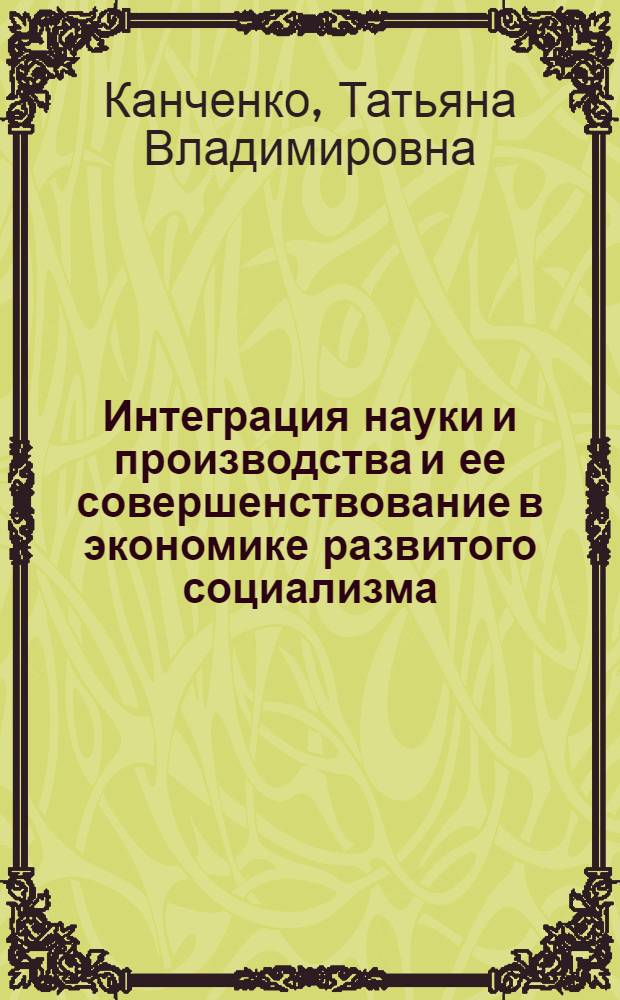 Канченко, Татьяна Владимировна

Интеграция науки и производства и ее совершенствование в экономике развитого социализма